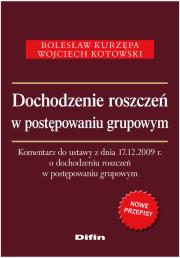 BOLESŁAW KURZĘPA
WOJCIECH KOTOWSKI

Dochodzenie roszczeń w postępowaniu grupowym

Komentarz do ustawy z dnia 17.12.2009 r. o dochodzeniu roszczeń w postępowaniu grupowym

NOWE PRZEPISY

Difin